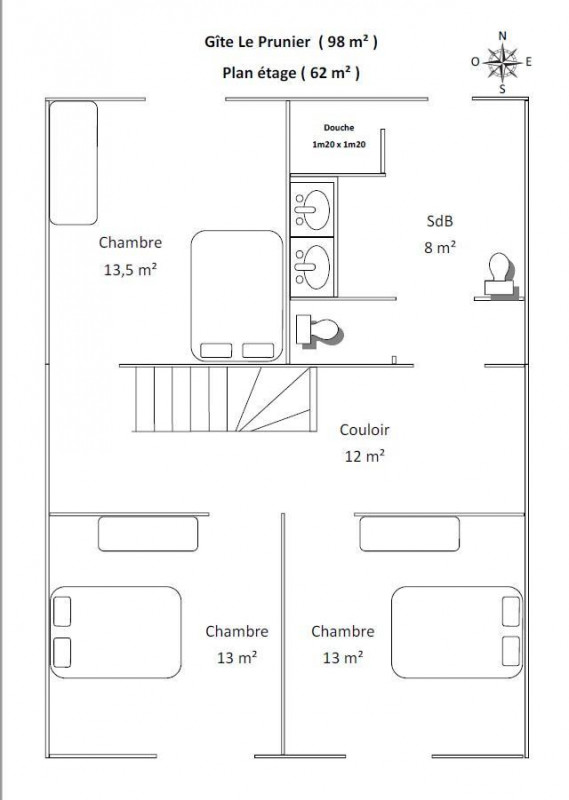 Gîte Le Prunier ( 98 m² )

Plan étage ( 62 m² )

N
O E
S

Douche
1m20 x 1m20

SdB
8 m²

Chambre
13,5 m²

Couloir
12 m²

Chambre
13 m²

Chambre
13 m²